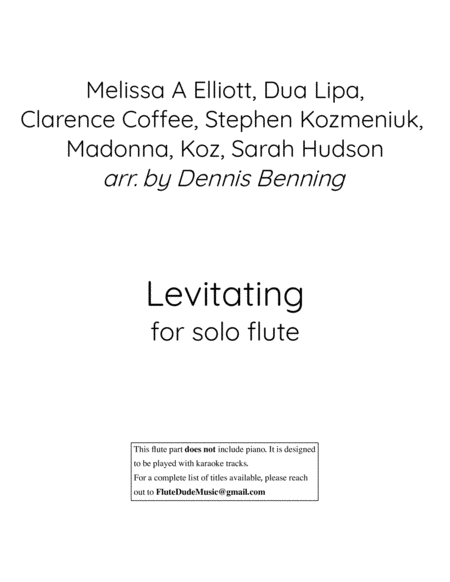 Melissa A Elliott, Dua Lipa, Clarence Coffee, Stephen Kozmeniuk, Madonna, Koz, Sarah Hudson
arr. by Dennis Benning

Levitating
for solo flute

This flute part does not include piano. It is designed to be played with karaoke tracks.
For a complete list of titles available, please reach out to FluteDudeMusic@gmail.com